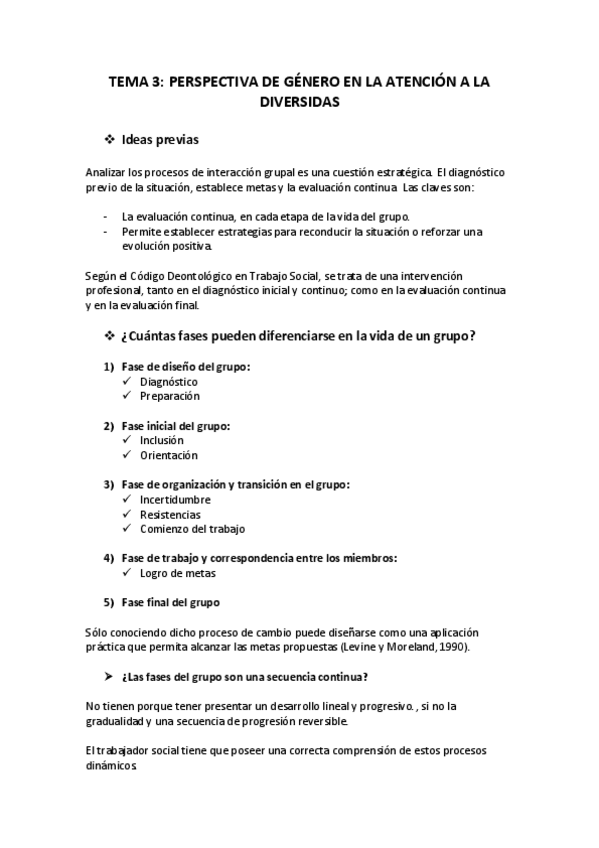 TEMA 3: PERSPECTIVA DE GÉNERO EN LA ATENCIÓN A LA DIVERSIDAS

❖ Ideas previas

Analizar los procesos de interacción grupal es una cuestión estratégica. El diagnóstico previo de la situación, establece metas y la evaluación continua. Las claves son:

- La evaluación continua, en cada etapa de la vida del grupo.
- Permite establecer estrategias para reconducir la situación o reforzar una evolución positiva.

Según el Código Deontológico en Trabajo Social, se trata de una intervención profesional, tanto en el diagnóstico inicial y continuo; como en la evaluación continua y en la evaluación final.

❖ ¿Cuántas fases pueden diferenciarse en la vida de un grupo?

1) Fase de diseño del grupo:
✓ Diagnóstico
✓ Preparación

2) Fase inicial del grupo:
✓ Inclusión
✓ Orientación

3) Fase de organización y transición en el grupo:
✓ Incertidumbre
✓ Resistencias
✓ Comienzo del trabajo

4) Fase de trabajo y correspondencia entre los miembros:
✓ Logro de metas

5) Fase final del grupo

Sólo conociendo dicho proceso de cambio puede diseñarse como una aplicación práctica que permita alcanzar las metas propuestas (Levine y Moreland, 1990).

➤ ¿Las fases del grupo son una secuencia continua?

No tienen porque tener presentar un desarrollo lineal y progresivo. , si no la gradualidad y una secuencia de progresión reversible.

El trabajador social tiene que poseer una correcta comprensión de estos procesos dinámicos.